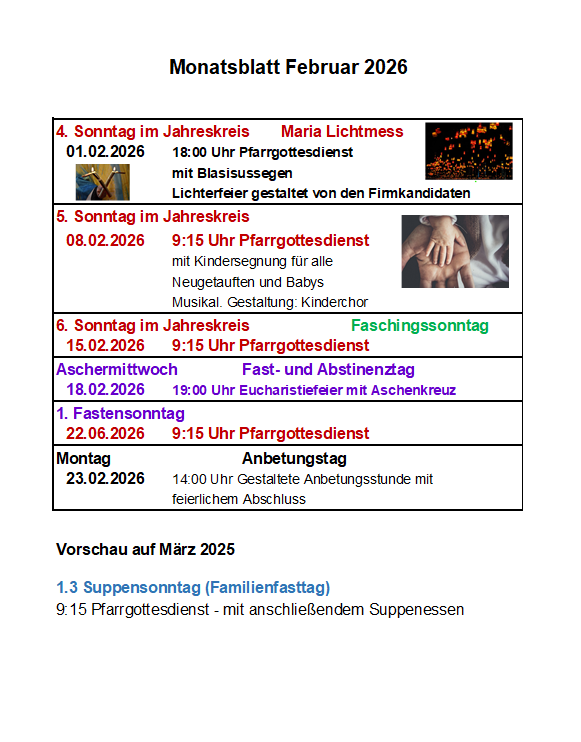 Monatsblatt Februar 2026

4. Sonntag im Jahreskreis Maria Lichtmess
01.02.2026 18:00 Uhr Pfarrgottesdienst
mit Blasisussegen
Lichterfeier gestaltet von den Firmkandidaten

5. Sonntag im Jahreskreis
08.02.2026 9:15 Uhr Pfarrgottesdienst
mit Kindersegnung für alle
Neugetauften und Babys
Musikal. Gestaltung: Kinderchor

6. Sonntag im Jahreskreis Faschingssonntag
15.02.2026 9:15 Uhr Pfarrgottesdienst

Aschermittwoch Fast- und Abstinenztag
18.02.2026 19:00 Uhr Eucharistiefeier mit Aschenkreuz

1. Fastensonntag
22.06.2026 9:15 Uhr Pfarrgottesdienst

Montag Anbetungstag
23.02.2026 14:00 Uhr Gestaltete Anbetungsstunde mit feierlichem Abschluss

Vorschau auf März 2025

1.3 Suppensonntag (Familienfasttag)
9:15 Pfarrgottesdienst - mit anschließendem Suppenessen